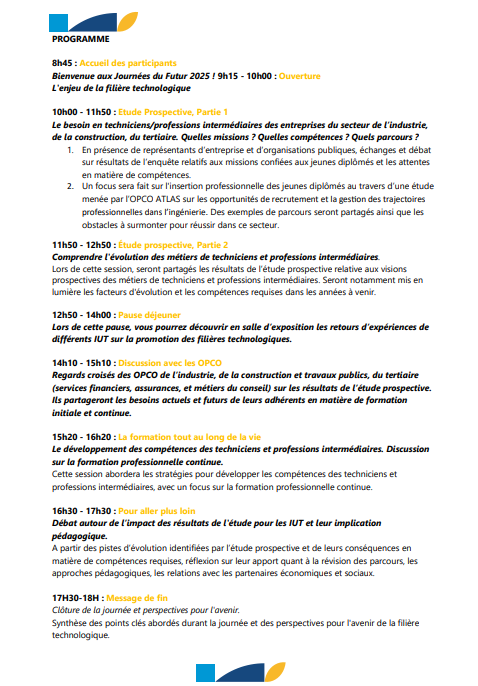 PROGRAMME

8h45 : Accueil des participants
Bienvenue aux Journées du Futur 2025 ! 9h15 - 10h00 : Ouverture
L'enjeu de la filière technologique

10h00 - 11h50 : Etude Prospective, Partie 1
Le besoin en techniciens/professions intermédiaires des entreprises du secteur de l'industrie, de la construction, du tertiaire. Quelles missions ? Quelles compétences ? Quels parcours ?
1. En présence de représentants d'entreprise et d'organisations publiques, échanges et débat sur résultats de l'enquête relatifs aux missions confiées aux jeunes diplômés et les attentes en matière de compétences.
2. Un focus sera fait sur l'insertion professionnelle des jeunes diplômés au travers d'une étude menée par l'OPCO ATLAS sur les opportunités de recrutement et la gestion des trajectoires professionnelles dans l'ingénierie. Des exemples de parcours seront partagés ainsi que les obstacles à surmonter pour réussir dans ce secteur.

11h50 - 12h50 : Étude prospective, Partie 2
Comprendre l'évolution des métiers de techniciens et professions intermédiaires.
Lors de cette session, seront partagés les résultats de l'étude prospective relative aux visions prospectives des métiers de techniciens et professions intermédiaires. Seront notamment mis en lumière les facteurs d'évolution et les compétences requises dans les années à venir.

12h50 - 14h00 : Pause déjeuner
Lors de cette pause, vous pourrez découvrir en salle d'exposition les retours d'expériences de différents IUT sur la promotion des filières technologiques.

14h10 - 15h10 : Discussion avec les OPCO
Regards croisés des OPCO de l'industrie, de la construction et travaux publics, du tertiaire (services financiers, assurances, et métiers du conseil) sur les résultats de l'étude prospective. Ils partageront les besoins actuels et futurs de leurs adhérents en matière de formation initiale et continue.

15h20 - 16h20 : La formation tout au long de la vie
Le développement des compétences des techniciens et professions intermédiaires. Discussion sur la formation professionnelle continue.
Cette session abordera les stratégies pour développer les compétences des techniciens et professions intermédiaires, avec un focus sur la formation professionnelle continue.

16h30 - 17h30 : Pour aller plus loin
Débat autour de l'impact des résultats de l'étude pour les IUT et leur implication pédagogique.
A partir des pistes d'évolution identifiées par l'étude prospective et de leurs conséquences en matière de compétences requises, réflexion sur leur apport quant à la révision des parcours, les approches pédagogiques, les relations avec les partenaires économiques et sociaux.

17H30-18H : Message de fin
Clôture de la journée et perspectives pour l'avenir.
Synthèse des points clés abordés durant la journée et des perspectives pour l'avenir de la filière technologique.